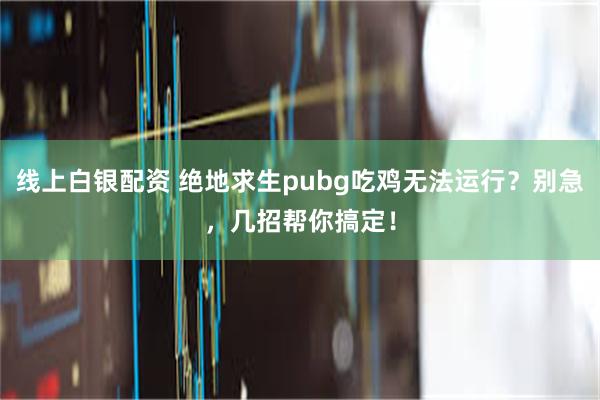 线上白银配资 绝地求生pubg吃鸡无法运行？别急，几招帮你搞定！